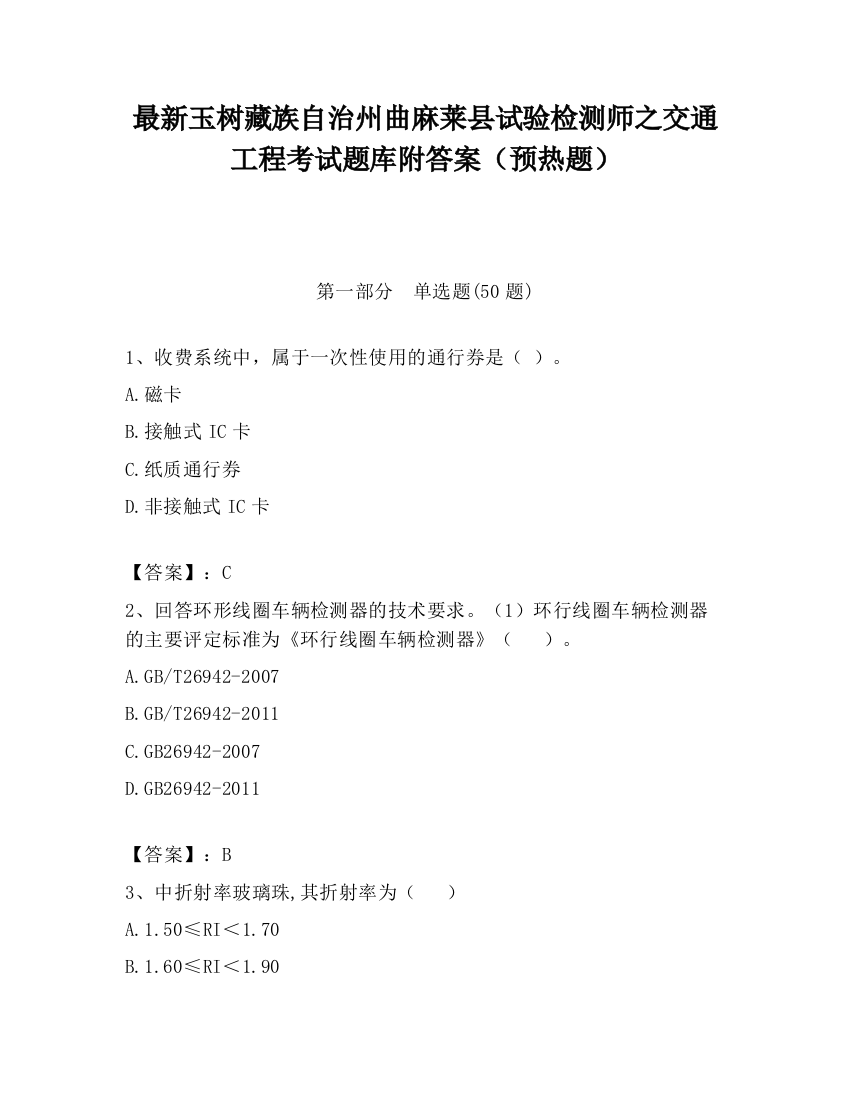 最新玉树藏族自治州曲麻莱县试验检测师之交通工程考试题库附答案（预热题）

第一部分　单选题(50 题)

1、收费系统中，属于一次性使用的通行券是（ ）。

A.磁卡

B.接触式 IC 卡

C.纸质通行券

D.非接触式 IC 卡

【答案】：C

2、回答环形线圈车辆检测器的技术要求。（1）环行线圈车辆检测器的主要评定标准为《环行线圈车辆检测器》（　　）。

A.GB/T26942-2007

B.GB/T26942-2011

C.GB26942-2007

D.GB26942-2011

【答案】：B

3、中折射率玻璃珠,其折射率为（　　）

A.1.50≤RI＜1.70

B.1.60≤RI＜1.90